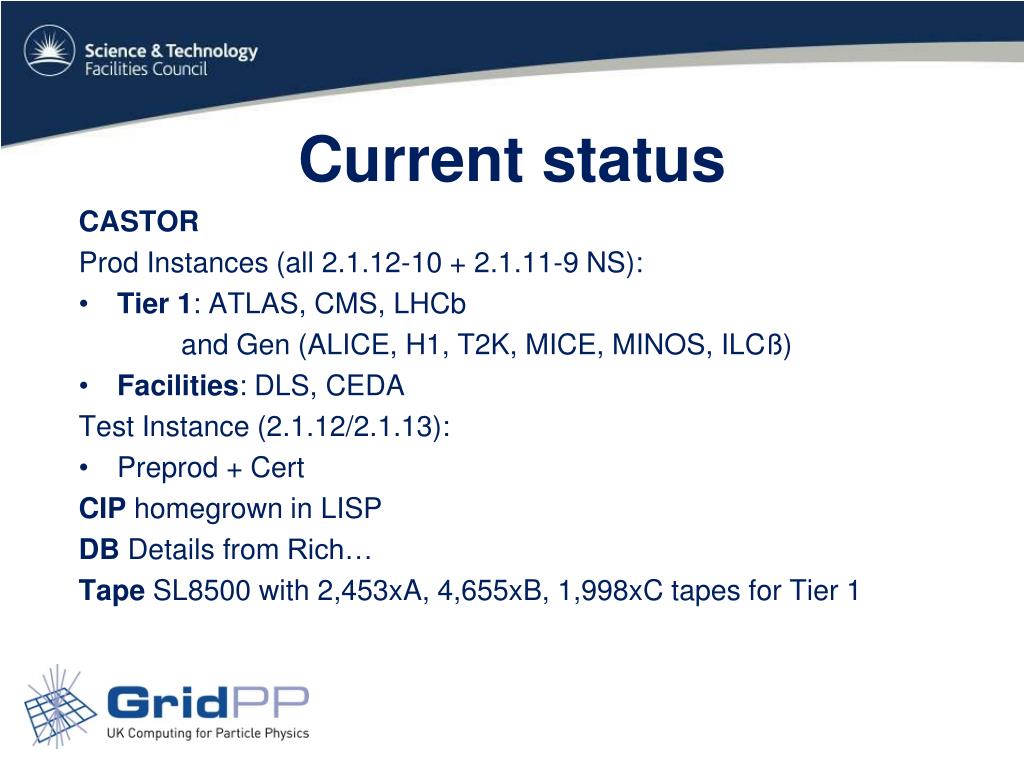 Science & Technology Facilities Council

Current status

CASTOR

Prod Instances (all 2.1.12-10 + 2.1.11-9 NS):

• Tier 1: ATLAS, CMS, LHCb
and Gen (ALICE, H1, T2K, MICE, MINOS, ILCß)

• Facilities: DLS, CEDA

Test Instance (2.1.12/2.1.13):

• Preprod + Cert

CIP homegrown in LISP

DB Details from Rich…

Tape SL8500 with 2,453xA, 4,655xB, 1,998xC tapes for Tier 1

GridPP
UK Computing for Particle Physics